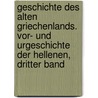 geschichte des alten griechenlands. vor- und urgeschichte der hellenen, dritter band